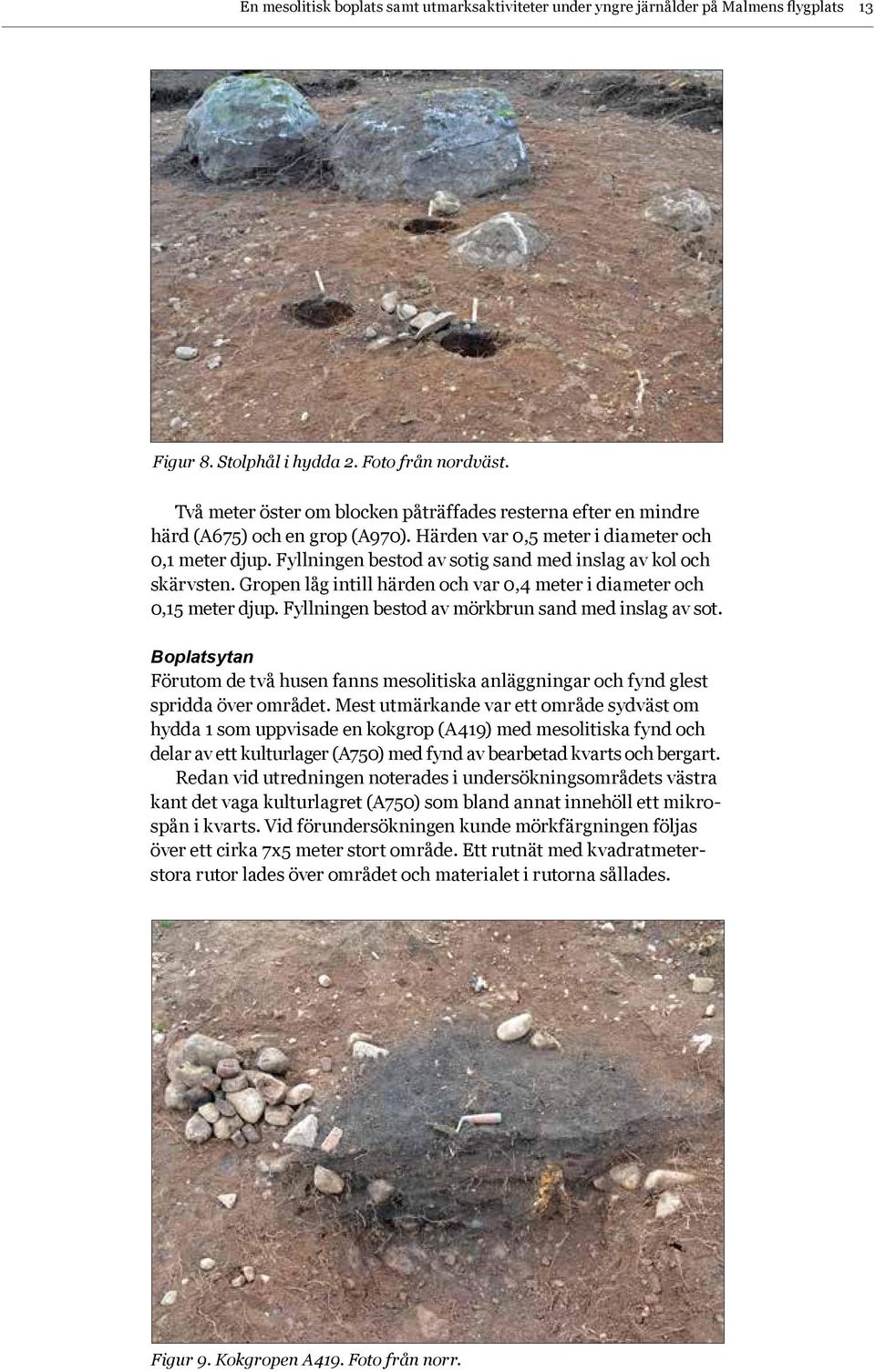 En mesolitisk boplats samt utmarksaktiviteter under yngre järnålder på Malmens flygplats 13

Figur 8. Stolphål i hydda 2. Foto från nordväst.

Två meter öster om blocken påträffades resterna efter en mindre härd (A675) och en grop (A970). Härden var 0,5 meter i diameter och 0,1 meter djup. Fyllningen bestod av sotig sand med inslag av kol och skärvsten. Gropen låg intill härden och var 0,4 meter i diameter och 0,15 meter djup. Fyllningen bestod av mörkbrun sand med inslag av sot.

Boplatsytan
Förutom de två husen fanns mesolitiska anläggningar och fynd glest spridda över området. Mest utmärkande var ett område sydväst om hydda 1 som uppvisade en kokgrop (A419) med mesolitiska fynd och delar av ett kulturlager (A750) med fynd av bearbetad kvarts och bergart.

Redan vid utredningen noterades i undersökningsområdets västra kant det vaga kulturlagret (A750) som bland annat innehöll ett mikrospån i kvarts. Vid förundersökningen kunde mörkfärgningen följas över ett cirka 7x5 meter stort område. Ett rutnät med kvadratmeterstora rutor lades över området och materialet i rutorna sållades.

Figur 9. Kokgropen A419. Foto från norr.